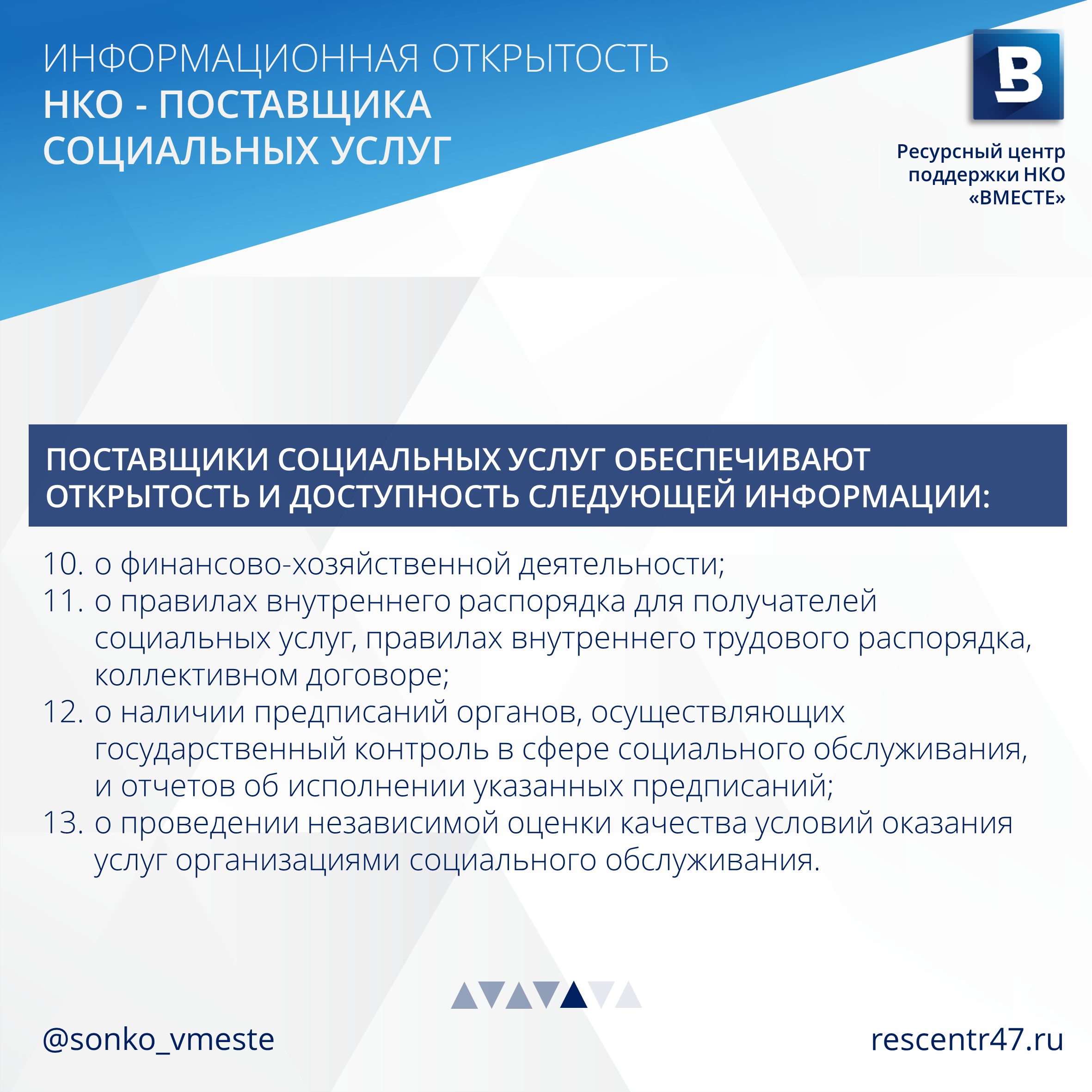 ИНФОРМАЦИОННАЯ ОТКРЫТОСТЬ
НКО - ПОСТАВЩИКА СОЦИАЛЬНЫХ УСЛУГ

В

Ресурсный центр поддержки НКО «ВМЕСТЕ»

ПОСТАВЩИКИ СОЦИАЛЬНЫХ УСЛУГ ОБЕСПЕЧИВАЮТ ОТКРЫТОСТЬ И ДОСТУПНОСТЬ СЛЕДУЮЩЕЙ ИНФОРМАЦИИ:

10. о финансово-хозяйственной деятельности;
11. о правилах внутреннего распорядка для получателей социальных услуг, правилах внутреннего трудового распорядка, коллективном договоре;
12. о наличии предписаний органов, осуществляющих государственный контроль в сфере социального обслуживания, и отчетов об исполнении указанных предписаний;
13. о проведении независимой оценки качества условий оказания услуг организациями социального обслуживания.

@sonko_vmeste

rescentr47.ru